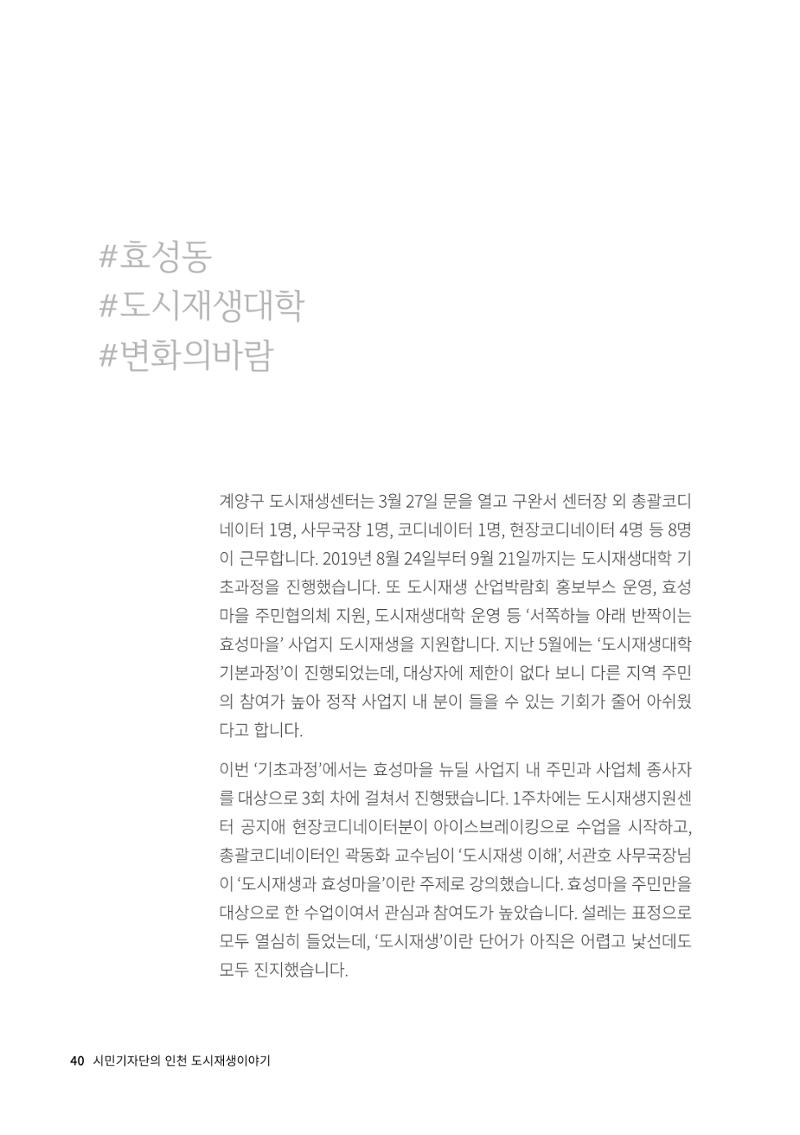 #효성동
#도시재생대학
#변화의바람

계양구 도시재생센터는 3월 27일 문을 열고 구완서 센터장 외 총괄코디네이터 1명, 사무국장 1명, 코디네이터 1명, 현장코디네이터 4명 등 8명이 근무합니다. 2019년 8월 24일부터 9월 21일까지는 도시재생대학 기초과정을 진행했습니다. 또 도시재생 산업박람회 홍보부스 운영, 효성마을 주민협의체 지원, 도시재생대학 운영 등 '서쪽하늘 아래 반짝이는 효성마을' 사업지 도시재생을 지원합니다. 지난 5월에는 '도시재생대학 기본과정'이 진행되었는데, 대상자에 제한이 없다 보니 다른 지역 주민의 참여가 높아 정작 사업지 내 분이 들을 수 있는 기회가 줄어 아쉬웠다고 합니다.

이번 '기초과정'에서는 효성마을 뉴딜 사업지 내 주민과 사업체 종사자를 대상으로 3회 차에 걸쳐서 진행됐습니다. 1주차에는 도시재생지원센터 공지애 현장코디네이터분이 아이스브레이킹으로 수업을 시작하고, 총괄코디네이터인 곽동화 교수님이 '도시재생 이해', 서관호 사무국장님이 '도시재생과 효성마을'이란 주제로 강의했습니다. 효성마을 주민만을 대상으로 한 수업이여서 관심과 참여도가 높았습니다. 설레는 표정으로 모두 열심히 들었는데, '도시재생'이란 단어가 아직은 어렵고 낯선데도 모두 진지했습니다.

40 시민기자단의 인천 도시재생이야기